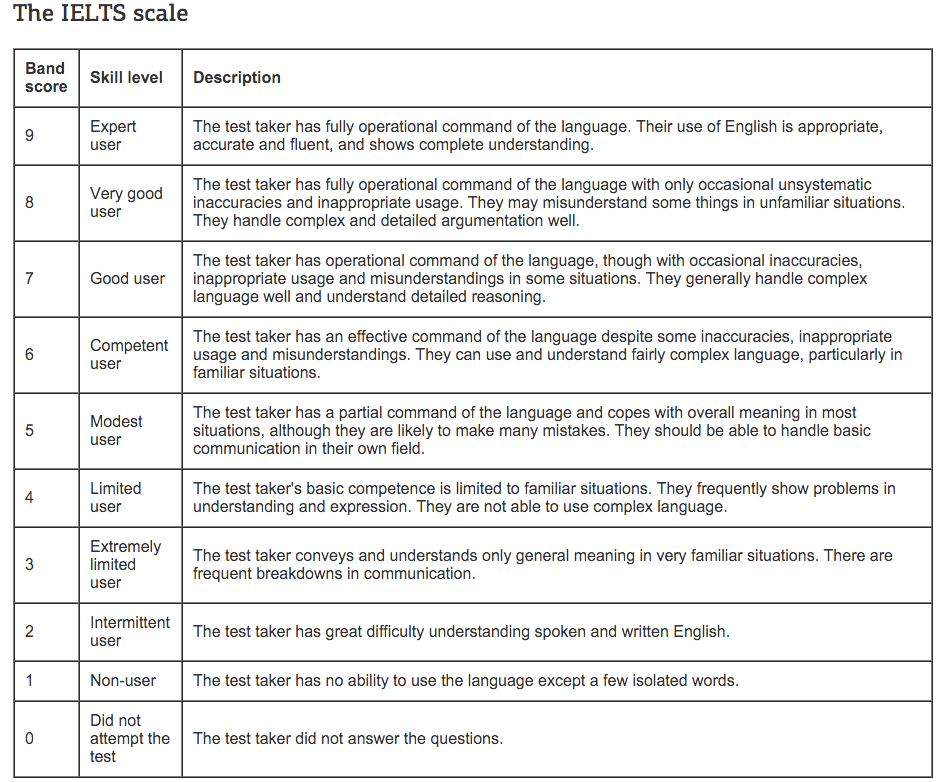 The IELTS scale

| Band score | Skill level | Description |
|---|---|---|
| 9 | Expert user | The test taker has fully operational command of the language. Their use of English is appropriate, accurate and fluent, and shows complete understanding. |
| 8 | Very good user | The test taker has fully operational command of the language with only occasional unsystematic inaccuracies and inappropriate usage. They may misunderstand some things in unfamiliar situations. They handle complex and detailed argumentation well. |
| 7 | Good user | The test taker has operational command of the language, though with occasional inaccuracies, inappropriate usage and misunderstandings in some situations. They generally handle complex language well and understand detailed reasoning. |
| 6 | Competent user | The test taker has an effective command of the language despite some inaccuracies, inappropriate usage and misunderstandings. They can use and understand fairly complex language, particularly in familiar situations. |
| 5 | Modest user | The test taker has a partial command of the language and copes with overall meaning in most situations, although they are likely to make many mistakes. They should be able to handle basic communication in their own field. |
| 4 | Limited user | The test taker's basic competence is limited to familiar situations. They frequently show problems in understanding and expression. They are not able to use complex language. |
| 3 | Extremely limited user | The test taker conveys and understands only general meaning in very familiar situations. There are frequent breakdowns in communication. |
| 2 | Intermittent user | The test taker has great difficulty understanding spoken and written English. |
| 1 | Non-user | The test taker has no ability to use the language except a few isolated words. |
| 0 | Did not attempt the test | The test taker did not answer the questions. |